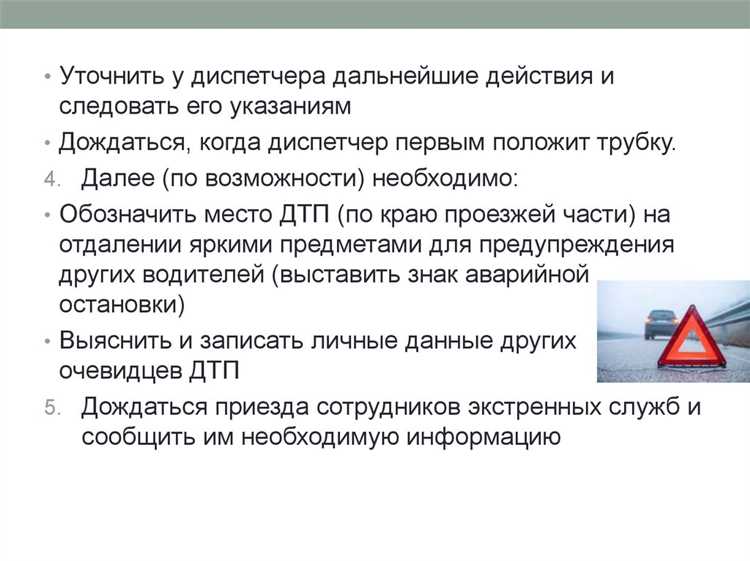 • Уточнить у диспетчера дальнейшие действия и следовать его указаниям
• Дождаться, когда диспетчер первым положит трубку.
4. Далее (по возможности) необходимо:
• Обозначить место ДТП (по краю проезжей части) на отдалении яркими предметами для предупреждения других водителей (выставить знак аварийной остановки)
• Выяснить и записать личные данные других очевидцев ДТП
5. Дождаться приезда сотрудников экстренных служб и сообщить им необходимую информацию